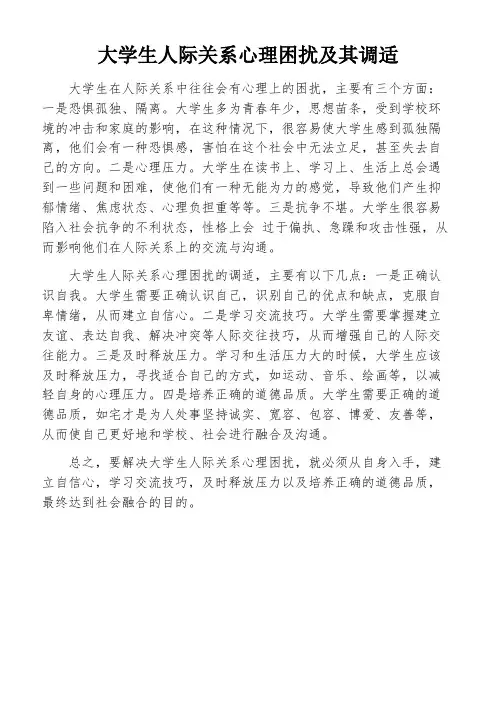 大学生人际关系心理困扰及其调适

大学生在人际关系中往往会有心理上的困扰，主要有三个方面：一是恐惧孤独、隔离。大学生多为青春年少，思想苗条，受到学校环境的冲击和家庭的影响，在这种情况下，很容易使大学生感到孤独隔离，他们会有一种恐惧感，害怕在这个社会中无法立足，甚至失去自己的方向。二是心理压力。大学生在读书上、学习上、生活上总会遇到一些问题和困难，使他们有一种无能为力的感觉，导致他们产生抑郁情绪、焦虑状态、心理负担重等等。三是抗争不堪。大学生很容易陷入社会抗争的不利状态，性格上会 过于偏执、急躁和攻击性强，从而影响他们在人际关系上的交流与沟通。

大学生人际关系心理困扰的调适，主要有以下几点：一是正确认识自我。大学生需要正确认识自己，识别自己的优点和缺点，克服自卑情绪，从而建立自信心。二是学习交流技巧。大学生需要掌握建立友谊、表达自我、解决冲突等人际交往技巧，从而增强自己的人际交往能力。三是及时释放压力。学习和生活压力大的时候，大学生应该及时释放压力，寻找适合自己的方式，如运动、音乐、绘画等，以减轻自身的心理压力。四是培养正确的道德品质。大学生需要正确的道德品质，如宅才是为人处事坚持诚实、宽容、包容、博爱、友善等，从而使自己更好地和学校、社会进行融合及沟通。

总之，要解决大学生人际关系心理困扰，就必须从自身入手，建立自信心，学习交流技巧，及时释放压力以及培养正确的道德品质，最终达到社会融合的目的。